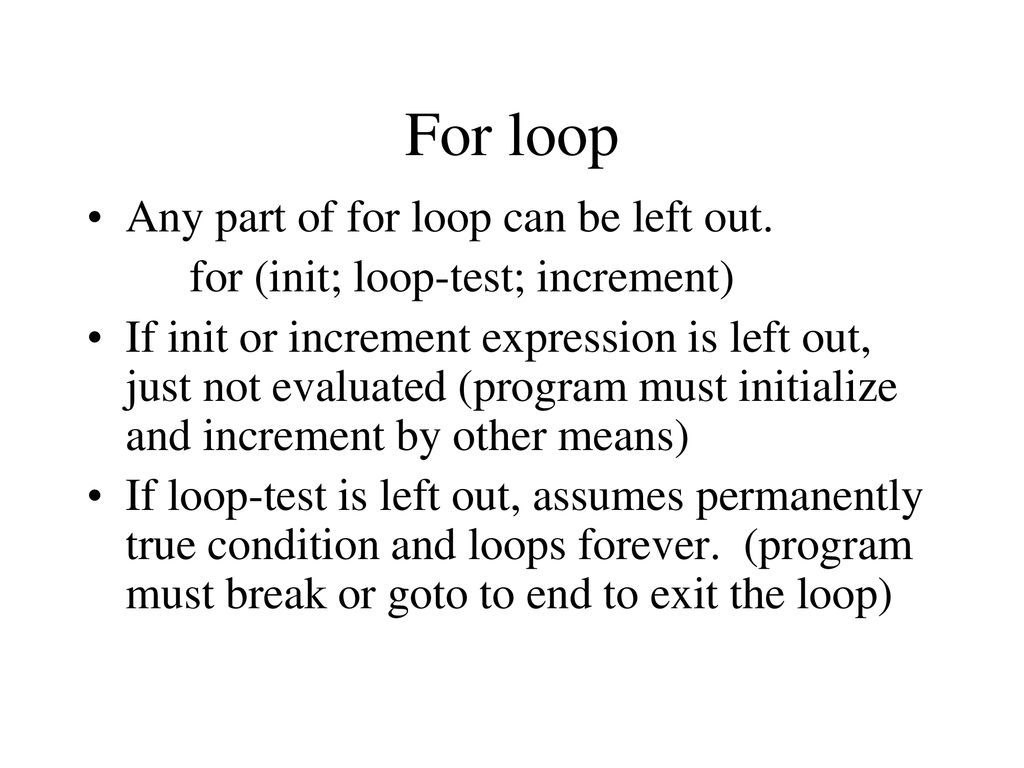 For loop

• Any part of for loop can be left out.

for (init; loop-test; increment)

• If init or increment expression is left out, just not evaluated (program must initialize and increment by other means)

• If loop-test is left out, assumes permanently true condition and loops forever. (program must break or goto to end to exit the loop)